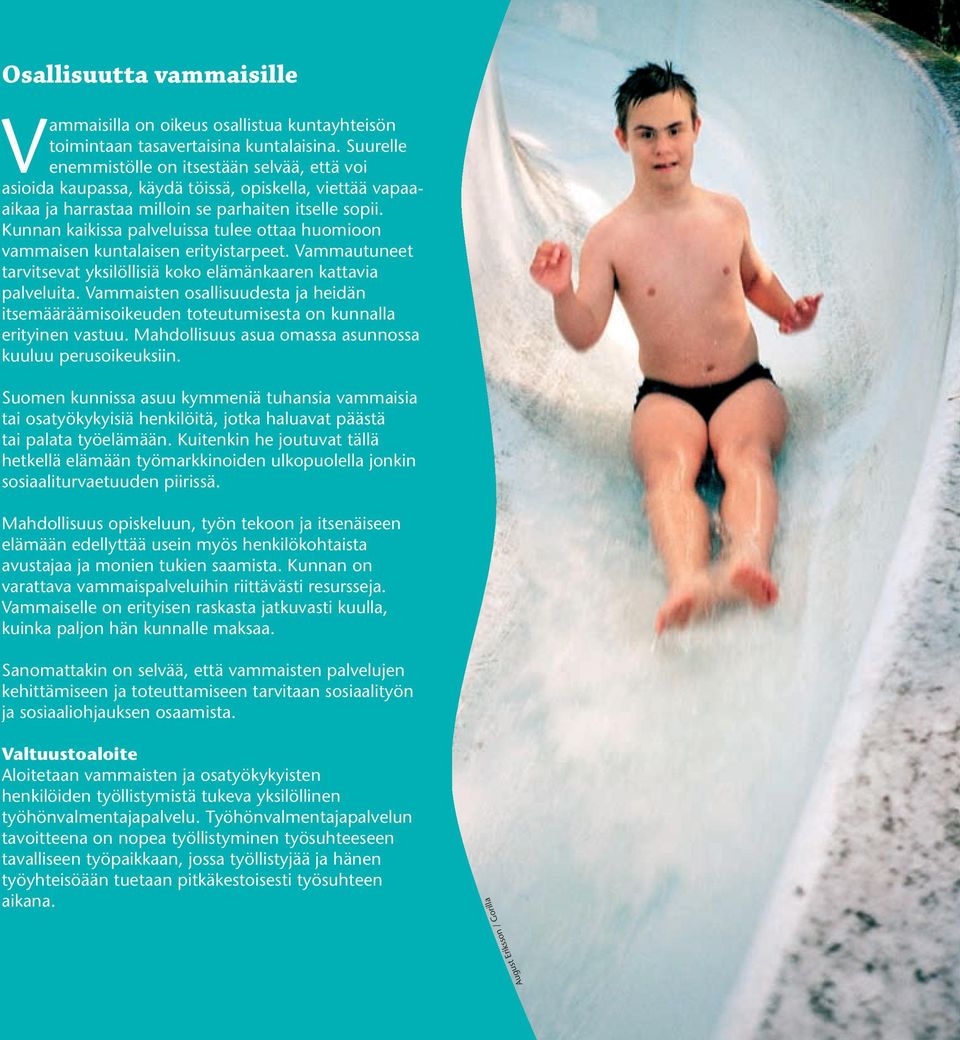 Osallisuutta vammaisille

Vammaisilla on oikeus osallistua kuntayhteisön toimintaan tasavertaisina kuntalaisina. Suurelle enemmistölle on itsestään selvää, että voi asioida kaupassa, käydä töissä, opiskella, viettää vapaa-aikaa ja harrastaa milloin se parhaiten itselle sopii. Kunnan kaikissa palveluissa tulee ottaa huomioon vammaisen kuntalaisen erityistarpeet. Vammautuneet tarvitsevat yksilöllisiä koko elämänkaaren kattavia palveluita. Vammaisten osallisuudesta ja heidän itsemääräämisoikeuden toteutumisesta on kunnalla erityinen vastuu. Mahdollisuus asua omassa asunnossa kuuluu perusoikeuksiin.

Suomen kunnissa asuu kymmeniä tuhansia vammaisia tai osatyökykyisiä henkilöitä, jotka haluavat päästä tai palata työelämään. Kuitenkin he joutuvat tällä hetkellä elämään työmarkkinoiden ulkopuolella jonkin sosiaaliturvaetuuden piirissä.

Mahdollisuus opiskeluun, työn tekoon ja itsenäiseen elämään edellyttää usein myös henkilökohtaista avustajaa ja monien tukien saamista. Kunnan on varattava vammaispalveluihin riittävästi resursseja. Vammaiselle on erityisen raskasta jatkuvasti kuulla, kuinka paljon hän kunnalle maksaa.

Sanomattakin on selvää, että vammaisten palvelujen kehittämiseen ja toteuttamiseen tarvitaan sosiaalityön ja sosiaaliohjauksen osaamista.

Valtuustoaloite
Aloitetaan vammaisten ja osatyökykyisten henkilöiden työllistymistä tukeva yksilöllinen työhönvalmentajapalvelu. Työhönvalmentajapalvelun tavoitteena on nopea työllistyminen työsuhteeseen tavalliseen työpaikkaan, jossa työllistyjää ja hänen työyhteisöään tuetaan pitkäkestoisesti työsuhteen aikana.

August Eriksson / Gorilla